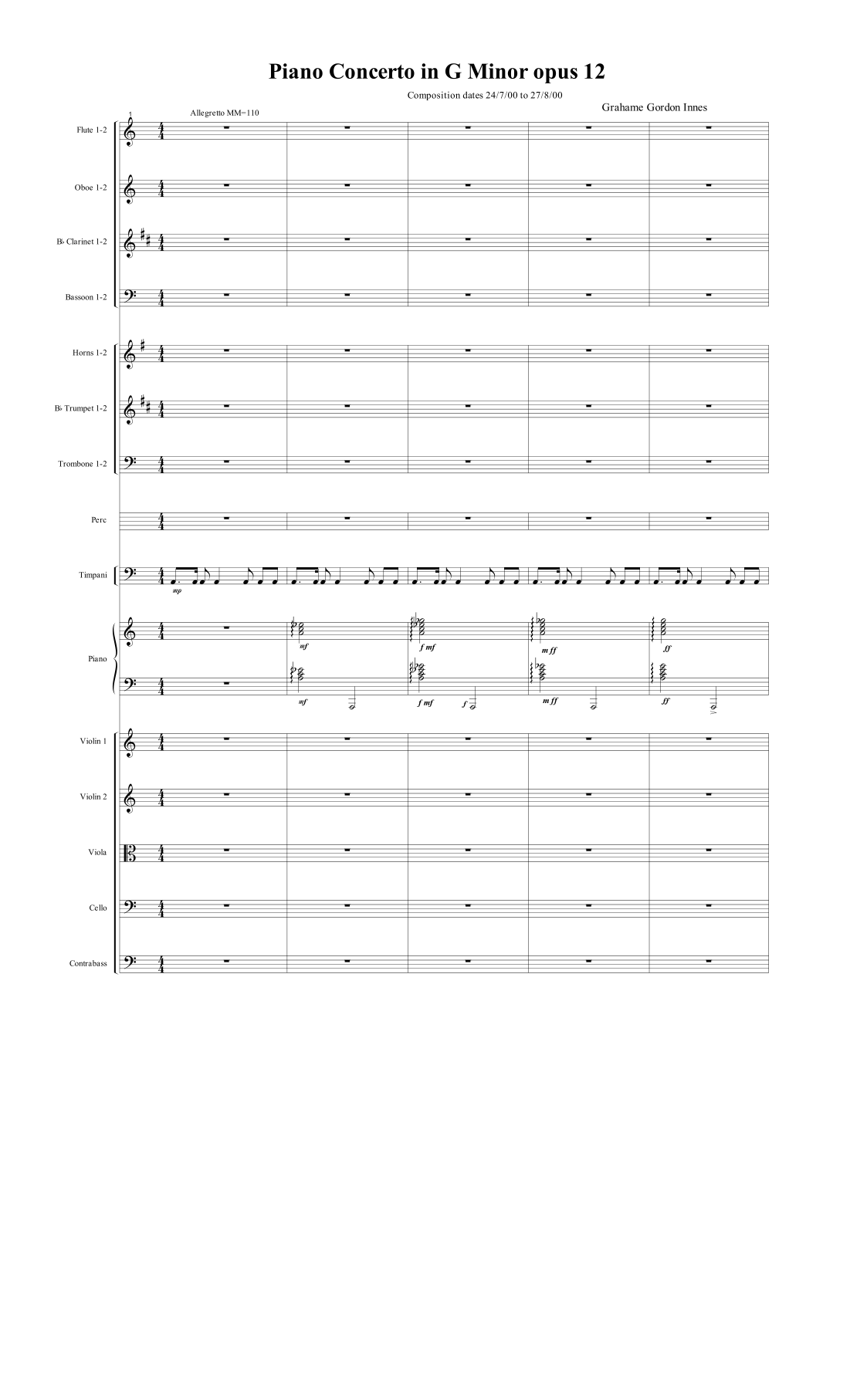 Piano Concerto in G Minor opus 12

Composition dates 24/7/00 to 27/8/00

Grahame Gordon Innes

1

Allegretto MM=110

Flute 1-2

Oboe 1-2

B♭ Clarinet 1-2

Bassoon 1-2

Horns 1-2

B♭ Trumpet 1-2

Trombone 1-2

Perc

Timpani

mp

Piano

mf

f mf

m ff

ff

mf

f mf

f

m ff

ff

Violin 1

Violin 2

Viola

Cello

Contrabass